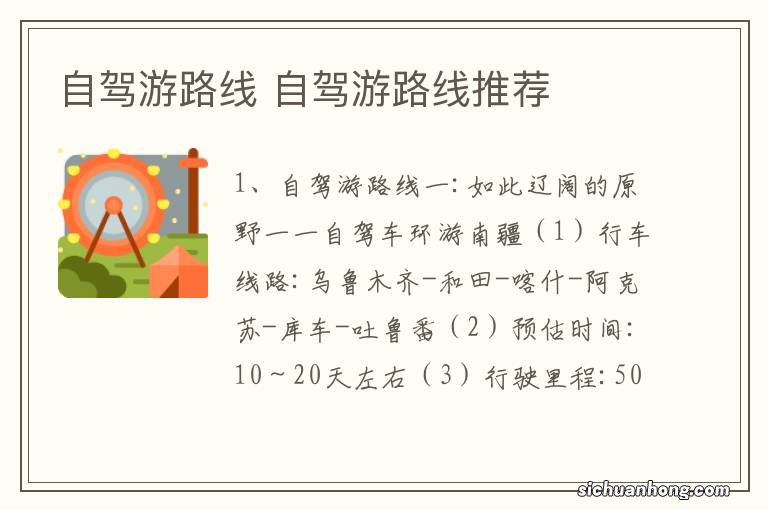 自驾游路线 自驾游路线推荐

1、自驾游路线一：如此辽阔的原野——自驾车环游南疆（1）行车线路：乌鲁木齐-和田-喀什-阿克苏-库车-吐鲁番（2）预估时间：10～20天左右（3）行驶里程：50

sichuanhong.com